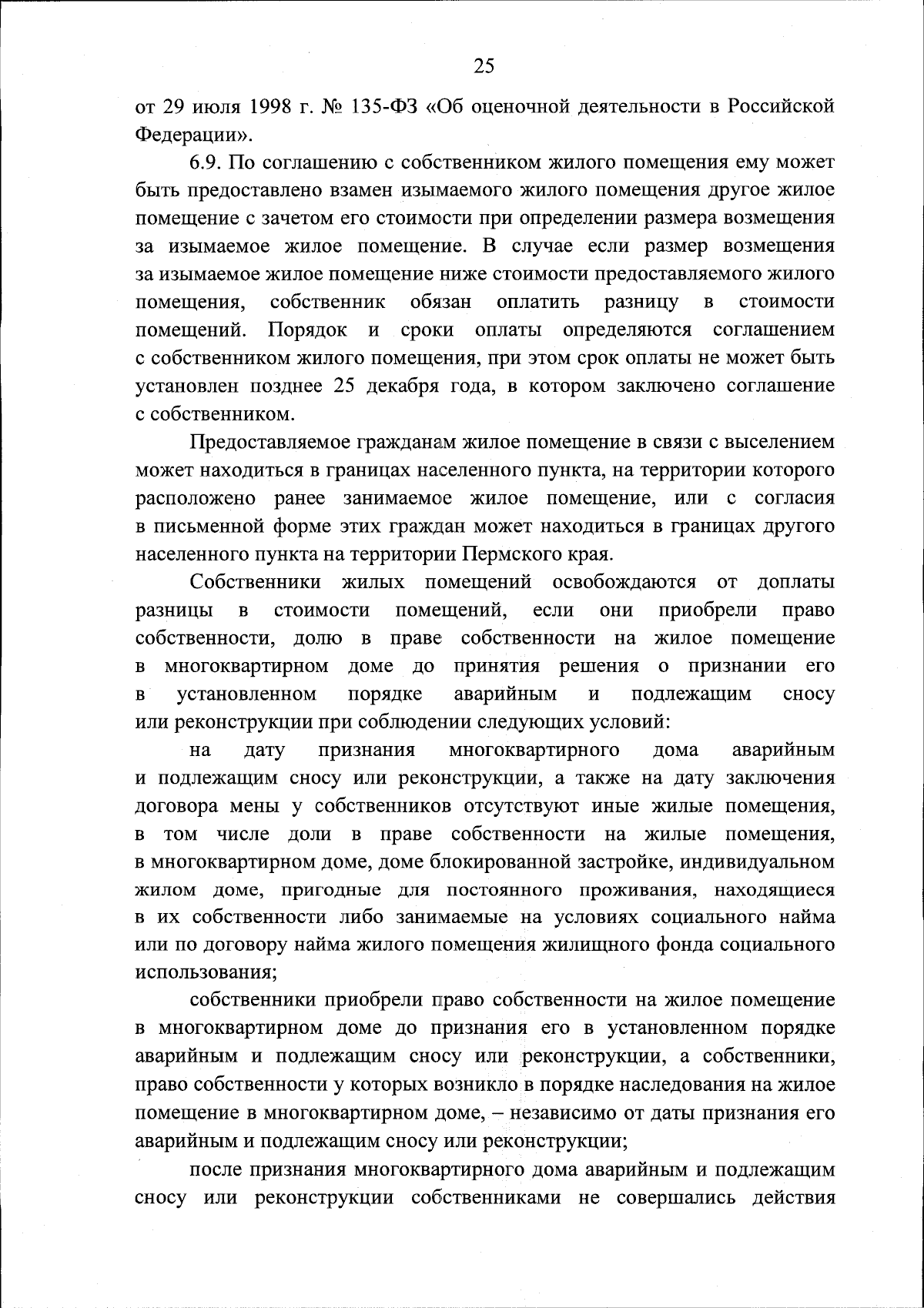 25

от 29 июля 1998 г. № 135-ФЗ «Об оценочной деятельности в Российской Федерации».

6.9. По соглашению с собственником жилого помещения ему может быть предоставлено взамен изымаемого жилого помещения другое жилое помещение с зачетом его стоимости при определении размера возмещения за изымаемое жилое помещение. В случае если размер возмещения за изымаемое жилое помещение ниже стоимости предоставляемого жилого помещения, собственник обязан оплатить разницу в стоимости помещений. Порядок и сроки оплаты определяются соглашением с собственником жилого помещения, при этом срок оплаты не может быть установлен позднее 25 декабря года, в котором заключено соглашение с собственником.

Предоставляемое гражданам жилое помещение в связи с выселением может находиться в границах населенного пункта, на территории которого расположено ранее занимаемое жилое помещение, или с согласия в письменной форме этих граждан может находиться в границах другого населенного пункта на территории Пермского края.

Собственники жилых помещений освобождаются от доплаты разницы в стоимости помещений, если они приобрели право собственности, долю в праве собственности на жилое помещение в многоквартирном доме до принятия решения о признании его в установленном порядке аварийным и подлежащим сносу или реконструкции при соблюдении следующих условий:

на дату признания многоквартирного дома аварийным и подлежащим сносу или реконструкции, а также на дату заключения договора мены у собственников отсутствуют иные жилые помещения, в том числе доли в праве собственности на жилые помещения, в многоквартирном доме, доме блокированной застройке, индивидуальном жилом доме, пригодные для постоянного проживания, находящиеся в их собственности либо занимаемые на условиях социального найма или по договору найма жилого помещения жилищного фонда социального использования;

собственники приобрели право собственности на жилое помещение в многоквартирном доме до признания его в установленном порядке аварийным и подлежащим сносу или реконструкции, а собственники, право собственности у которых возникло в порядке наследования на жилое помещение в многоквартирном доме, – независимо от даты признания его аварийным и подлежащим сносу или реконструкции;

после признания многоквартирного дома аварийным и подлежащим сносу или реконструкции собственниками не совершались действия